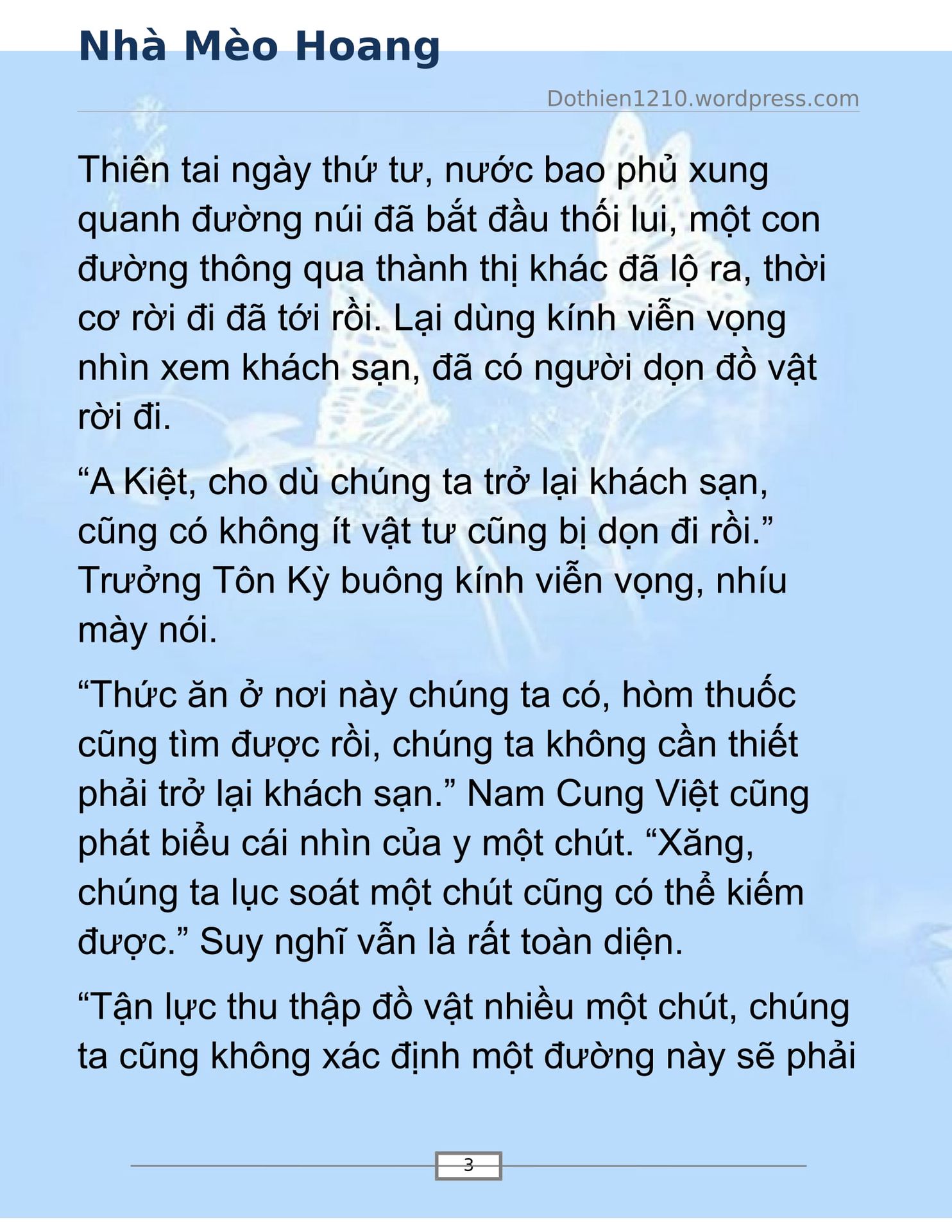 Nhà Mèo Hoang

Dothien1210.wordpress.com

Thiên tai ngày thứ tư, nước bao phủ xung quanh đường núi đã bắt đầu thối lui, một con đường thông qua thành thị khác đã lộ ra, thời cơ rời đi đã tới rồi. Lại dùng kính viễn vọng nhìn xem khách sạn, đã có người dọn đồ vật rời đi.

“A Kiệt, cho dù chúng ta trở lại khách sạn, cũng có không ít vật tư cũng bị dọn đi rồi.” Trưởng Tôn Kỳ buông kính viễn vọng, nhíu mày nói.

“Thức ăn ở nơi này chúng ta có, hòm thuốc cũng tìm được rồi, chúng ta không cần thiết phải trở lại khách sạn.” Nam Cung Việt cũng phát biểu cái nhìn của y một chút. “Xăng, chúng ta lục soát một chút cũng có thể kiếm được.” Suy nghĩ vẫn là rất toàn diện.

“Tận lực thu thập đồ vật nhiều một chút, chúng ta cũng không xác định một đường này sẽ phải

3